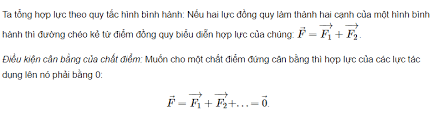 Ta tổng hợp lực theo quy tắc hình bình hành: Nếu hai lực đồng quy làm thành hai cạnh của một hình bình hành thì đường chéo kẻ từ điểm đồng quy biểu diễn hợp lực của chúng: $\vec{F} = \overrightarrow{F_1} + \overrightarrow{F_2}$.

Điều kiện cân bằng của chất điểm: Muốn cho một chất điểm đứng cân bằng thì hợp lực của các lực tác dụng lên nó phải bằng 0:

$\vec{F} = \overrightarrow{F_1} + \overrightarrow{F_2} + \ldots = \vec{0}$.